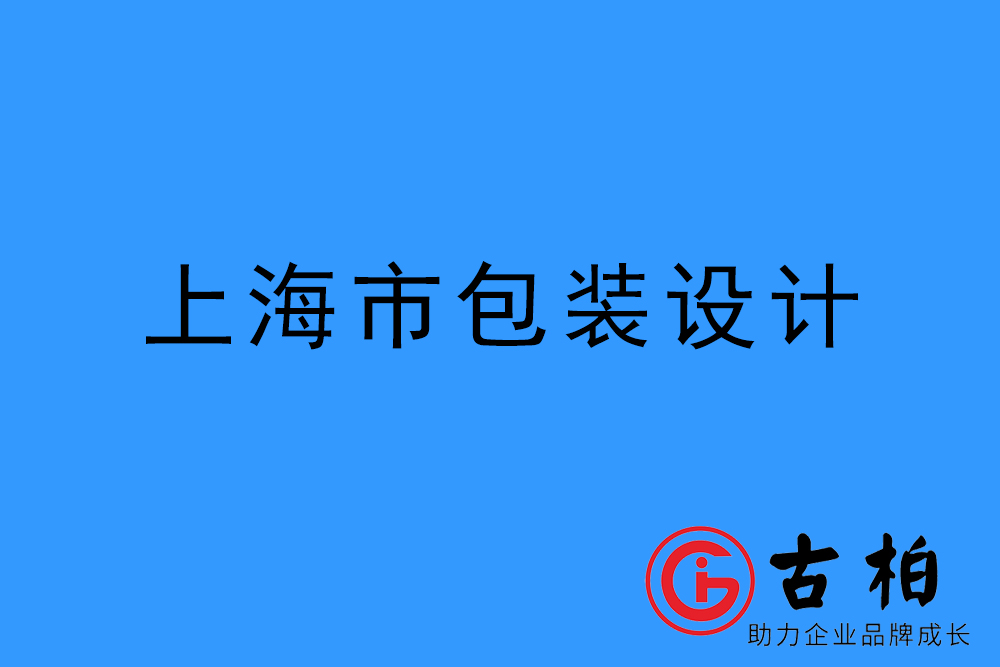 上海市包装设计

古柏
助力企业品牌成长